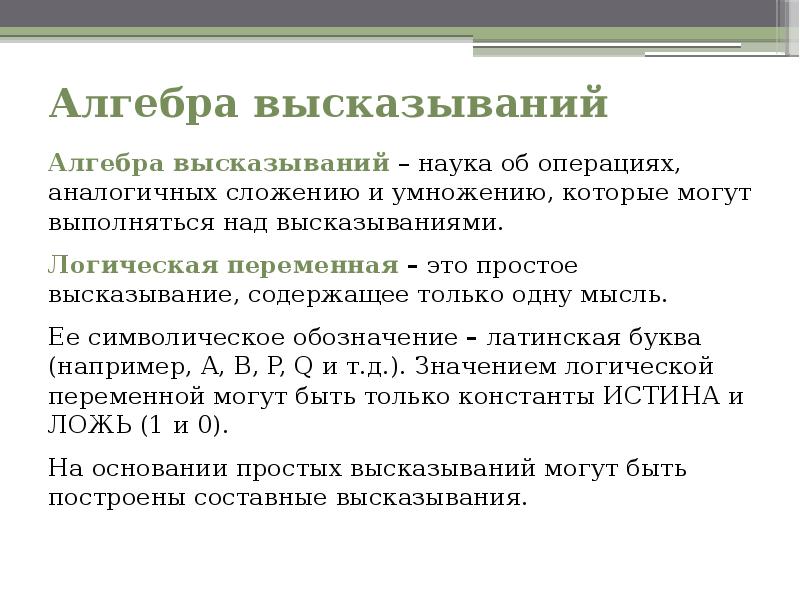 Алгебра высказываний

Алгебра высказываний – наука об операциях, аналогичных сложению и умножению, которые могут выполняться над высказываниями.

Логическая переменная – это простое высказывание, содержащее только одну мысль.

Ее символическое обозначение – латинская буква (например, A, B, P, Q и т.д.). Значением логической переменной могут быть только константы ИСТИНА и ЛОЖЬ (1 и 0).

На основании простых высказываний могут быть построены составные высказывания.